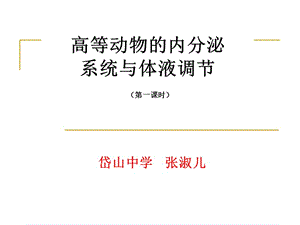 高等动物的内分泌系统与体液调节

（第一课时）

岱山中学　张淑儿